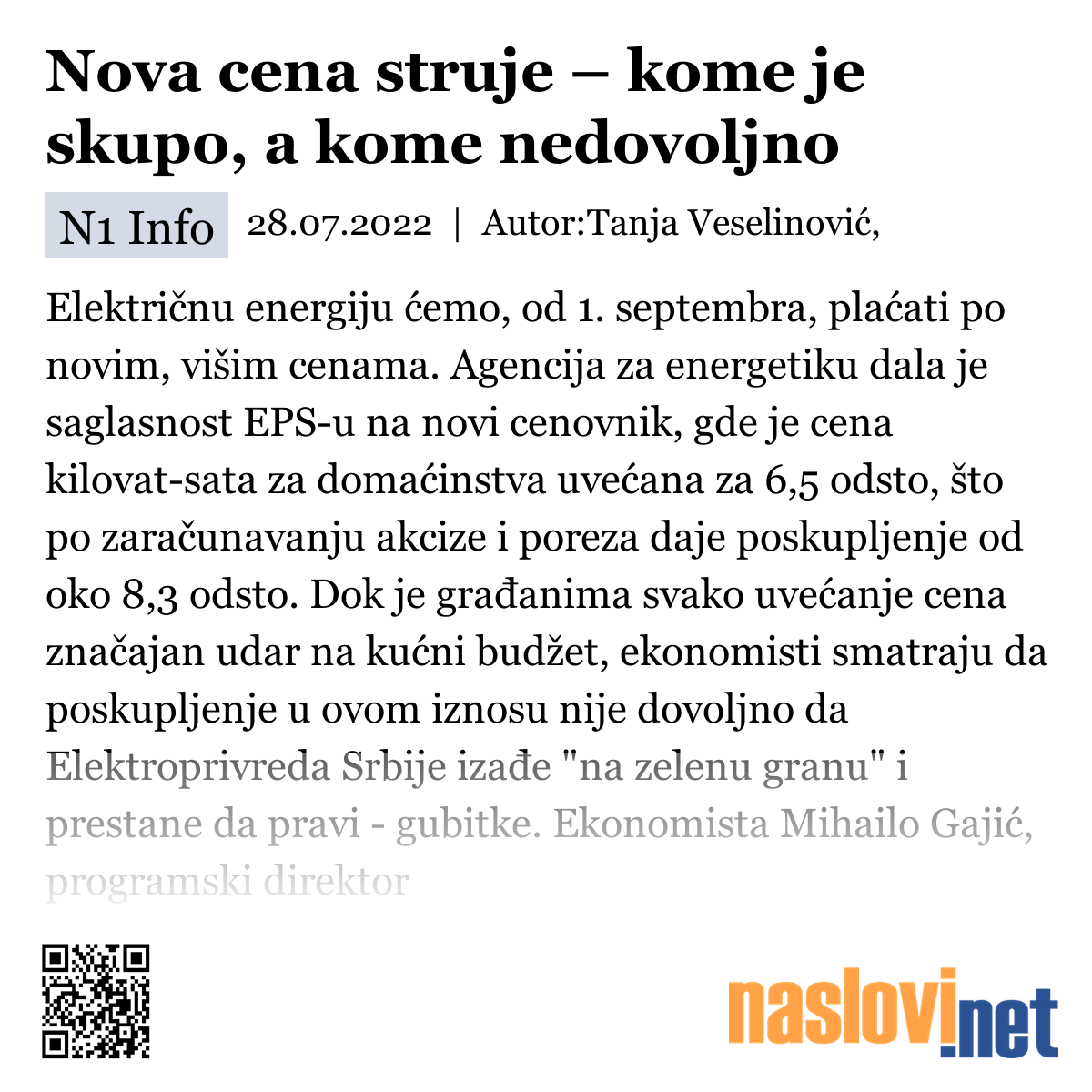 Nova cena struje – kome je skupo, a kome nedovoljno

N1 Info 28.07.2022 | Autor:Tanja Veselinović,

Električnu energiju ćemo, od 1. septembra, plaćati po novim, višim cenama. Agencija za energetiku dala je saglasnost EPS-u na novi cenovnik, gde je cena kilovat-sata za domaćinstva uvećana za 6,5 odsto, što po zaračunavanju akcize i poreza daje poskupljenje od oko 8,3 odsto. Dok je građanima svako uvećanje cena značajan udar na kućni budžet, ekonomisti smatraju da poskupljenje u ovom iznosu nije dovoljno da Elektroprivreda Srbije izađe "na zelenu granu" i prestane da pravi - gubitke. Ekonomista Mihailo Gajić, programski direktor

naslovi.net